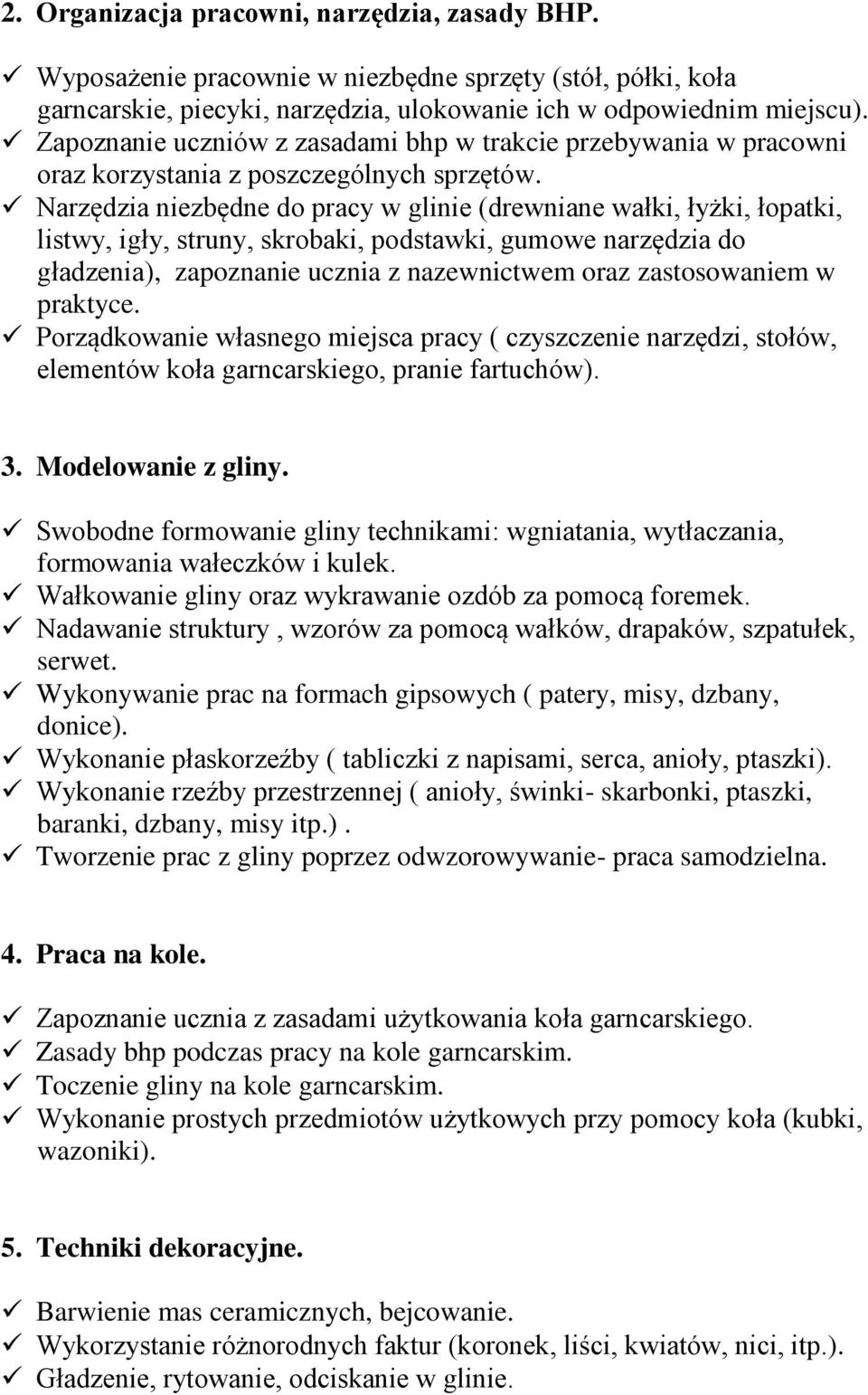 2. Organizacja pracowni, narzędzia, zasady BHP.

✓ Wyposażenie pracownie w niezbędne sprzęty (stół, półki, koła garncarskie, piecyki, narzędzia, ulokowanie ich w odpowiednim miejscu).
✓ Zapoznanie uczniów z zasadami bhp w trakcie przebywania w pracowni oraz korzystania z poszczególnych sprzętów.
✓ Narzędzia niezbędne do pracy w glinie (drewniane wałki, łyżki, łopatki, listwy, igły, struny, skrobaki, podstawki, gumowe narzędzia do gładzenia), zapoznanie ucznia z nazewnictwem oraz zastosowaniem w praktyce.
✓ Porządkowanie własnego miejsca pracy ( czyszczenie narzędzi, stołów, elementów koła garncarskiego, pranie fartuchów).

3. Modelowanie z gliny.

✓ Swobodne formowanie gliny technikami: wgniatania, wytłaczania, formowania wałeczków i kulek.
✓ Wałkowanie gliny oraz wykrawanie ozdób za pomocą foremek.
✓ Nadawanie struktury , wzorów za pomocą wałków, drapaków, szpatułek, serwet.
✓ Wykonywanie prac na formach gipsowych ( patery, misy, dzbany, donice).
✓ Wykonanie płaskorzeźby ( tabliczki z napisami, serca, anioły, ptaszki).
✓ Wykonanie rzeźby przestrzennej ( anioły, świnki- skarbonki, ptaszki, baranki, dzbany, misy itp.) .
✓ Tworzenie prac z gliny poprzez odwzorowywanie- praca samodzielna.

4. Praca na kole.

✓ Zapoznanie ucznia z zasadami użytkowania koła garncarskiego.
✓ Zasady bhp podczas pracy na kole garncarskim.
✓ Toczenie gliny na kole garncarskim.
✓ Wykonanie prostych przedmiotów użytkowych przy pomocy koła (kubki, wazoniki).

5. Techniki dekoracyjne.

✓ Barwienie mas ceramicznych, bejcowanie.
✓ Wykorzystanie różnorodnych faktur (koronek, liści, kwiatów, nici, itp.).
✓ Gładzenie, rytowanie, odciskanie w glinie.